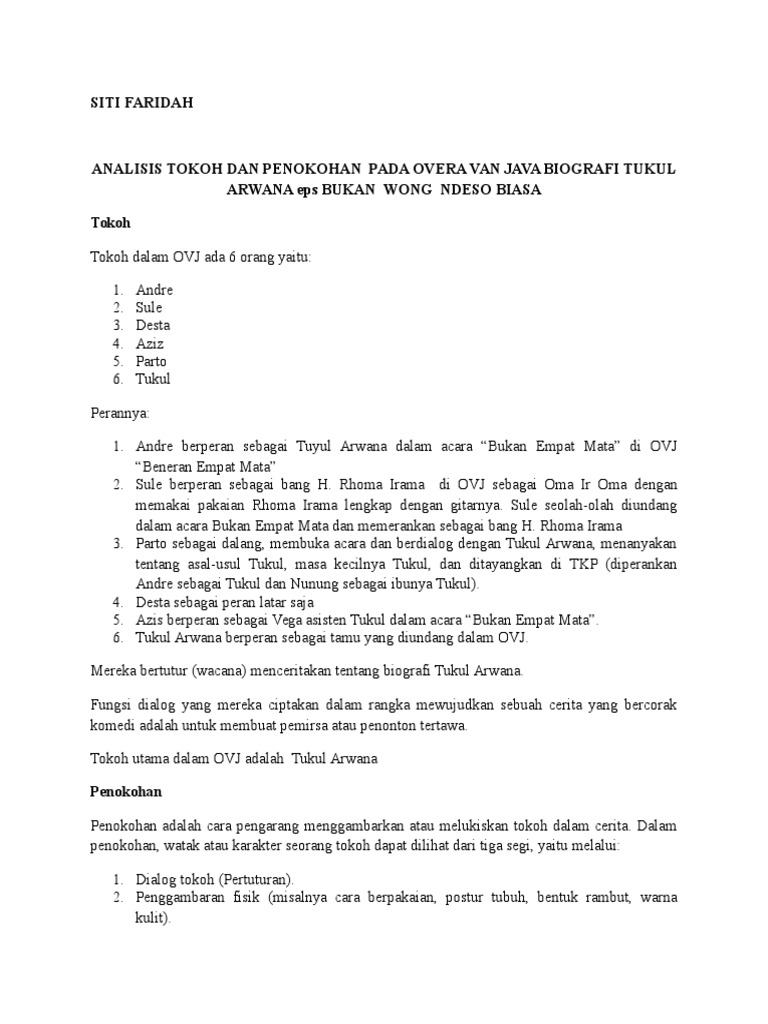 SITI FARIDAH

ANALISIS TOKOH DAN PENOKOHAN PADA OVERA VAN JAVA BIOGRAFI TUKUL ARWANA eps BUKAN WONG NDESO BIASA

Tokoh

Tokoh dalam OVJ ada 6 orang yaitu:

1. Andre
2. Sule
3. Desta
4. Aziz
5. Parto
6. Tukul

Perannya:

1. Andre berperan sebagai Tuyul Arwana dalam acara “Bukan Empat Mata” di OVJ “Beneran Empat Mata”
2. Sule berperan sebagai bang H. Rhoma Irama di OVJ sebagai Oma Ir Oma dengan memakai pakaian Rhoma Irama lengkap dengan gitarnya. Sule seolah-olah diundang dalam acara Bukan Empat Mata dan memerankan sebagai bang H. Rhoma Irama
3. Parto sebagai dalang, membuka acara dan berdialog dengan Tukul Arwana, menanyakan tentang asal-usul Tukul, masa kecilnya Tukul, dan ditayangkan di TKP (diperankan Andre sebagai Tukul dan Nunung sebagai ibunya Tukul).
4. Desta sebagai peran latar saja
5. Azis berperan sebagai Vega asisten Tukul dalam acara “Bukan Empat Mata”.
6. Tukul Arwana berperan sebagai tamu yang diundang dalam OVJ.

Mereka bertutur (wacana) menceritakan tentang biografi Tukul Arwana.

Fungsi dialog yang mereka ciptakan dalam rangka mewujudkan sebuah cerita yang bercorak komedi adalah untuk membuat pemirsa atau penonton tertawa.

Tokoh utama dalam OVJ adalah Tukul Arwana

Penokohan

Penokohan adalah cara pengarang menggambarkan atau melukiskan tokoh dalam cerita. Dalam penokohan, watak atau karakter seorang tokoh dapat dilihat dari tiga segi, yaitu melalui:

1. Dialog tokoh (Pertuturan).
2. Penggambaran fisik (misalnya cara berpakaian, postur tubuh, bentuk rambut, warna kulit).